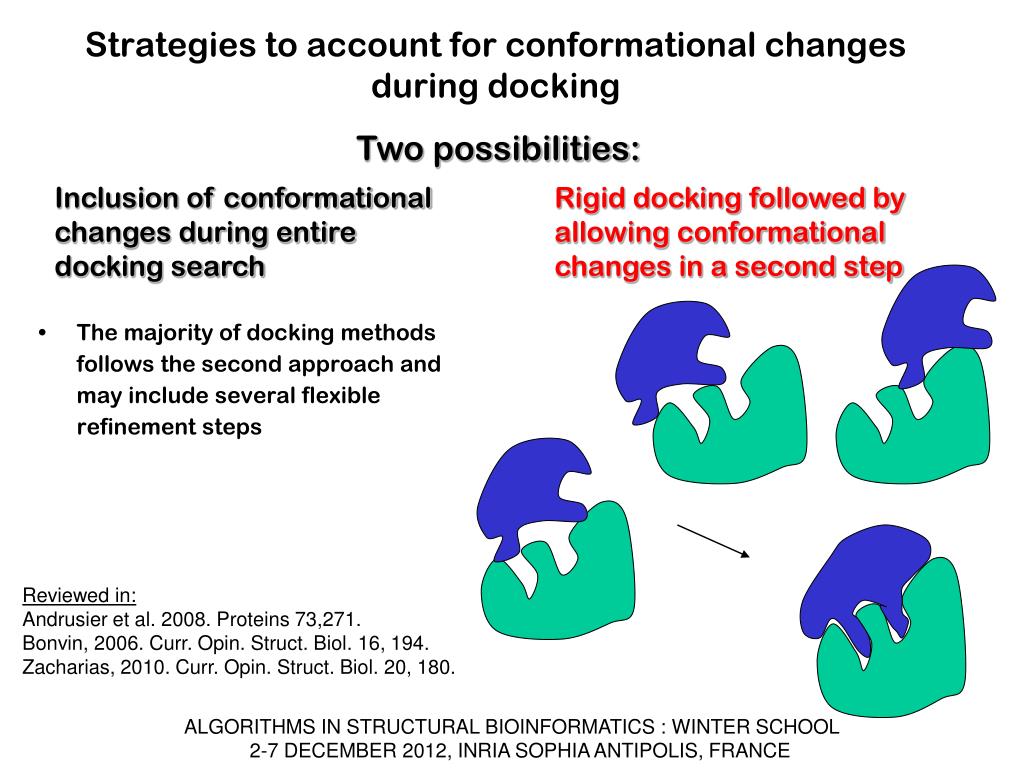 Strategies to account for conformational changes during docking

Two possibilities:

Inclusion of conformational changes during entire docking search

Rigid docking followed by allowing conformational changes in a second step

• The majority of docking methods follows the second approach and may include several flexible refinement steps

Reviewed in:
Andrusier et al. 2008. Proteins 73,271.
Bonvin, 2006. Curr. Opin. Struct. Biol. 16, 194.
Zacharias, 2010. Curr. Opin. Struct. Biol. 20, 180.

ALGORITHMS IN STRUCTURAL BIOINFORMATICS : WINTER SCHOOL
2-7 DECEMBER 2012, INRIA SOPHIA ANTIPOLIS, FRANCE